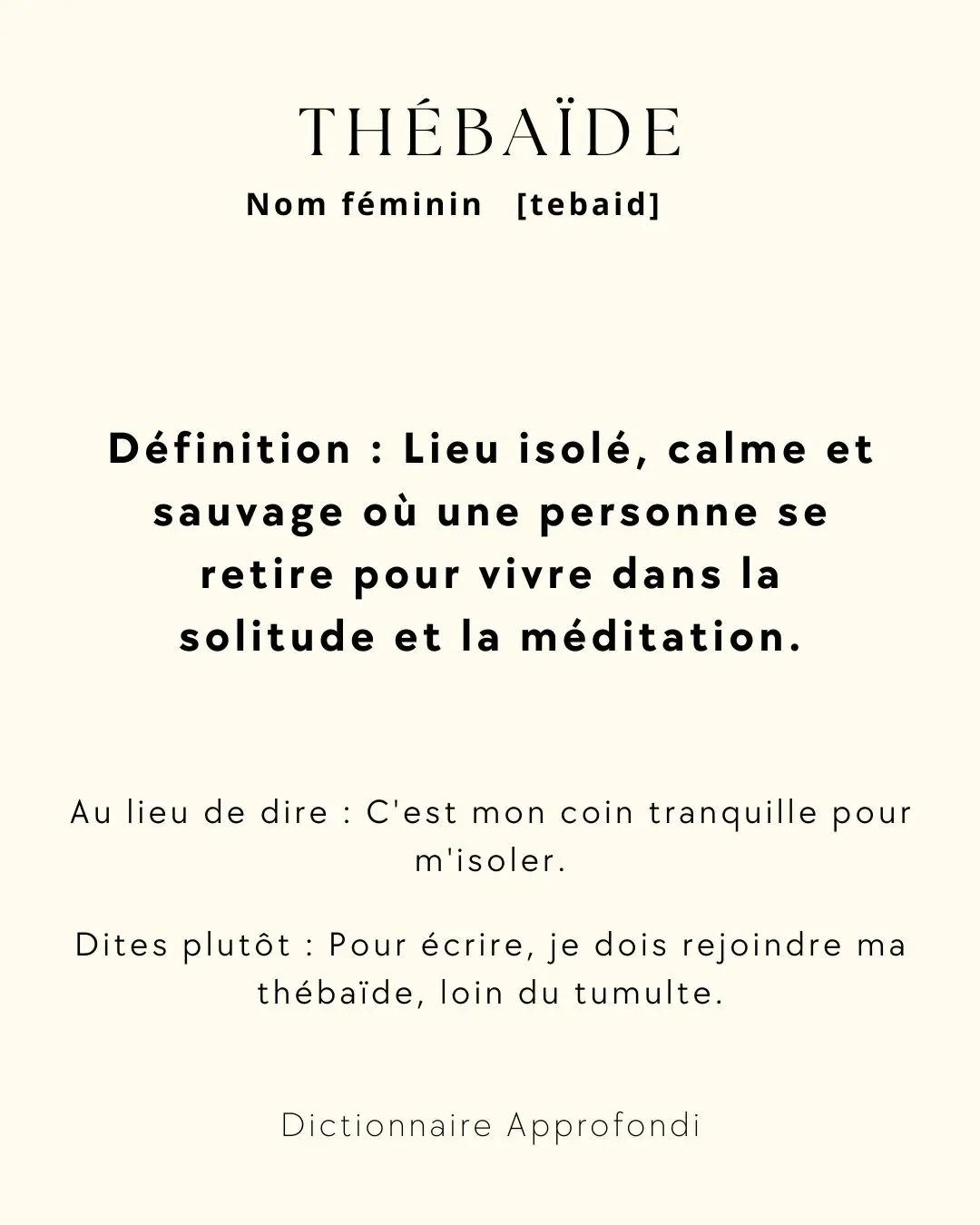 THÉBAÏDE

Nom féminin [tebaid]

Définition : Lieu isolé, calme et sauvage où une personne se retire pour vivre dans la solitude et la méditation.

Au lieu de dire : C'est mon coin tranquille pour m'isoler.

Dites plutôt : Pour écrire, je dois rejoindre ma thébaïde, loin du tumulte.

Dictionnaire Approfondi